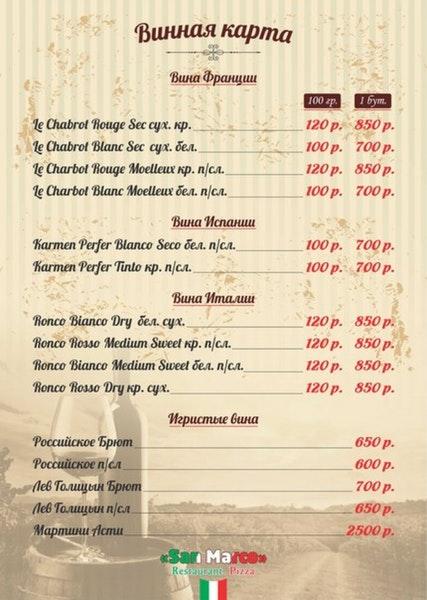 Винная карта

Вина Франции

| | 100 гр. | 1 бут. |
|---|---|---|
| Le Chabrot Rouge Sec сух. кр. | 120 р. | 850 р. |
| Le Chabrot Blanc Sec сух. бел. | 100 р. | 700 р. |
| Le Charbot Rouge Moelleux кр. п/сл. | 120 р. | 850 р. |
| Le Charbot Blanc Moelleux бел. п/сл. | 100 р. | 700 р. |

Вина Испании

| | | |
|---|---|---|
| Karmen Perfer Blanco Seco бел. п/сл. | 100 р. | 700 р. |
| Karmen Perfer Tinto кр. п/сл. | 100 р. | 700 р. |

Вина Италии

| | | |
|---|---|---|
| Ronco Bianco Dry бел. сух. | 120 р. | 850 р. |
| Ronco Rosso Medium Sweet кр. п/сл. | 120 р. | 850 р. |
| Ronco Bianco Medium Sweet бел. п/сл. | 120 р. | 850 р. |
| Ronco Rosso Dry кр. сух. | 120 р. | 850 р. |

Игристые вина

| | |
|---|---|
| Российское Брют | 650 р. |
| Российское п/сл | 600 р. |
| Лев Голицын Брют | 700 р. |
| Лев Голицын п/сл | 650 р. |
| Мартини Асти | 2500 р. |

«San Marco»
Restaurant Pizza